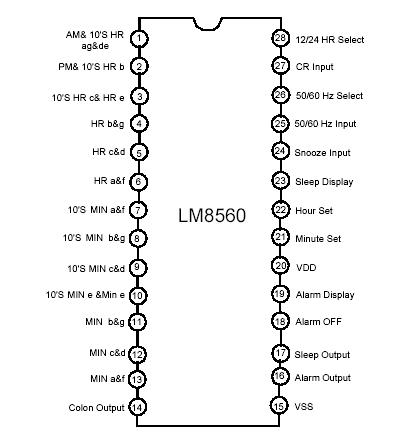 AM& 10'S HR ag&de 1
PM& 10'S HR b 2
10'S HR c& HR e 3
HR b&g 4
HR c&d 5
HR a&f 6
10'S MIN a&f 7
10'S MIN b&g 8
10'S MIN c&d 9
10'S MIN e &Min e 10
MIN b&g 11
MIN c&d 12
MIN a&f 13
Colon Output 14

LM8560

28 12/24 HR Select
27 CR Input
26 50/60 Hz Select
25 50/60 Hz Input
24 Snooze Input
23 Sleep Display
22 Hour Set
21 Minute Set
20 VDD
19 Alarm Display
18 Alarm OFF
17 Sleep Output
16 Alarm Output
15 VSS